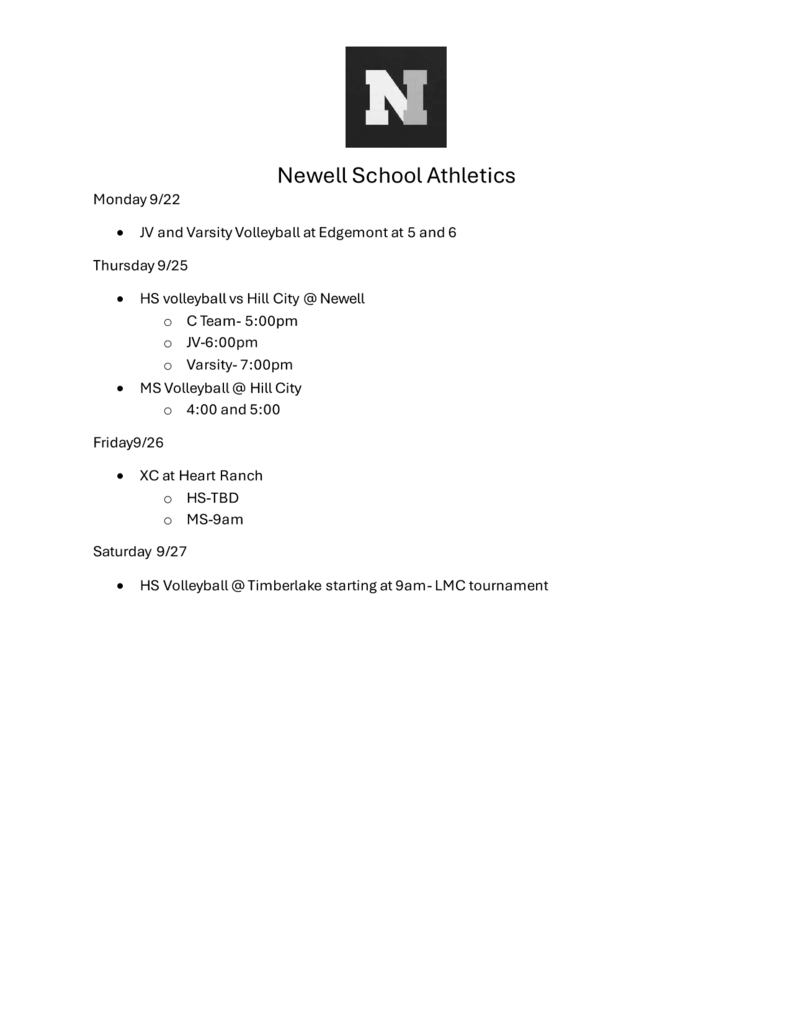 N

Newell School Athletics

Monday 9/22

- JV and Varsity Volleyball at Edgemont at 5 and 6

Thursday 9/25

- HS volleyball vs Hill City @ Newell
  - C Team- 5:00pm
  - JV-6:00pm
  - Varsity- 7:00pm
- MS Volleyball @ Hill City
  - 4:00 and 5:00

Friday9/26

- XC at Heart Ranch
  - HS-TBD
  - MS-9am

Saturday 9/27

- HS Volleyball @ Timberlake starting at 9am- LMC tournament